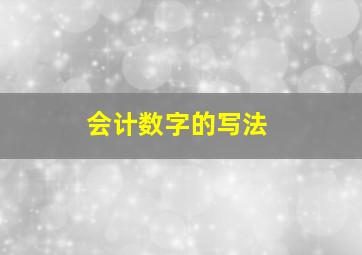 会计数字的写法